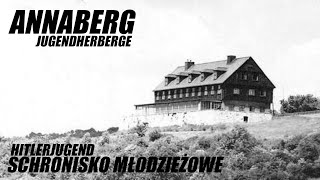 ANNABERG
JUGENDHERBERGE

HITLERJUGEND
SCHRONISKO MŁODZIEŻOWE